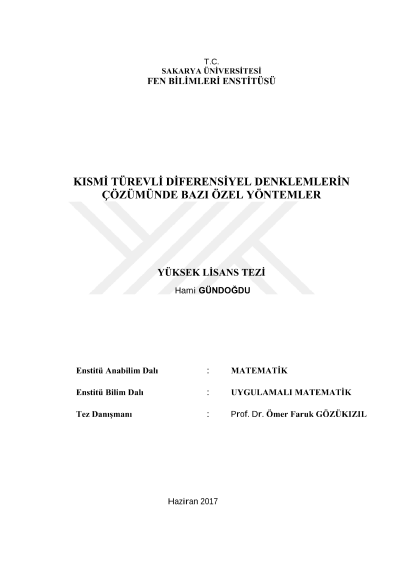 T.C.
SAKARYA ÜNİVERSİTESİ
FEN BİLİMLERİ ENSTİTÜSÜ

KISMİ TÜREVLİ DİFERENSİYEL DENKLEMLERİN ÇÖZÜMÜNDE BAZI ÖZEL YÖNTEMLER

YÜKSEK LİSANS TEZİ
Hami GÜNDOĞDU

Enstitü Anabilim Dalı : MATEMATİK

Enstitü Bilim Dalı : UYGULAMALI MATEMATİK

Tez Danışmanı : Prof. Dr. Ömer Faruk GÖZÜKIZIL

Haziran 2017